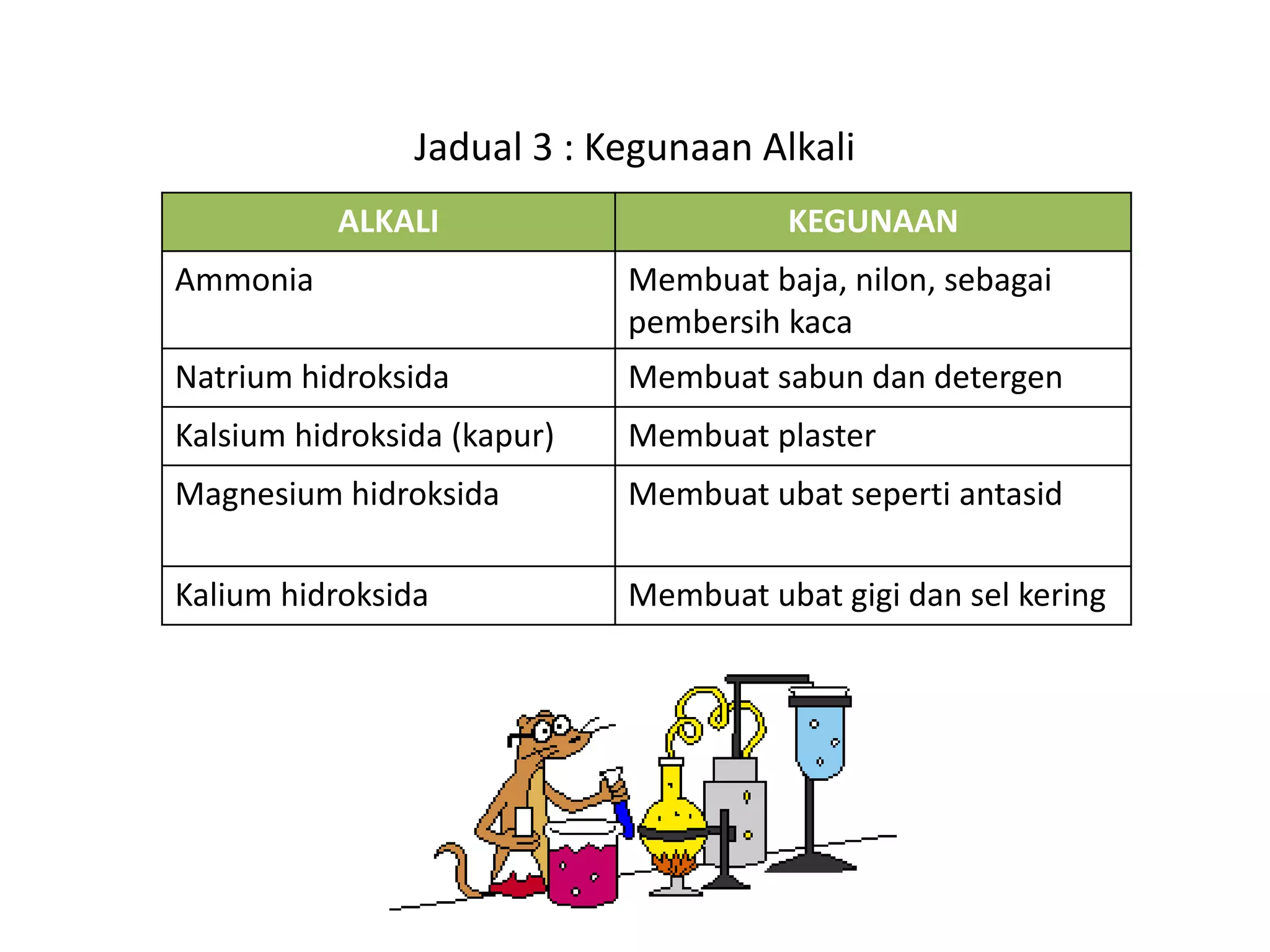 Jadual 3 : Kegunaan Alkali

| ALKALI | KEGUNAAN |
|---|---|
| Ammonia | Membuat baja, nilon, sebagai pembersih kaca |
| Natrium hidroksida | Membuat sabun dan detergen |
| Kalsium hidroksida (kapur) | Membuat plaster |
| Magnesium hidroksida | Membuat ubat seperti antasid |
| Kalium hidroksida | Membuat ubat gigi dan sel kering |